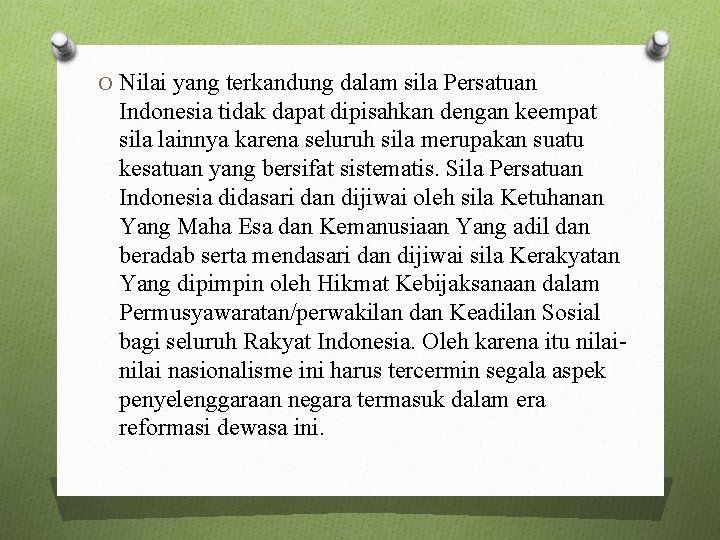 O Nilai yang terkandung dalam sila Persatuan Indonesia tidak dapat dipisahkan dengan keempat sila lainnya karena seluruh sila merupakan suatu kesatuan yang bersifat sistematis. Sila Persatuan Indonesia didasari dan dijiwai oleh sila Ketuhanan Yang Maha Esa dan Kemanusiaan Yang adil dan beradab serta mendasari dan dijiwai sila Kerakyatan Yang dipimpin oleh Hikmat Kebijaksanaan dalam Permusyawaratan/perwakilan dan Keadilan Sosial bagi seluruh Rakyat Indonesia. Oleh karena itu nilai-nilai nasionalisme ini harus tercermin segala aspek penyelenggaraan negara termasuk dalam era reformasi dewasa ini.